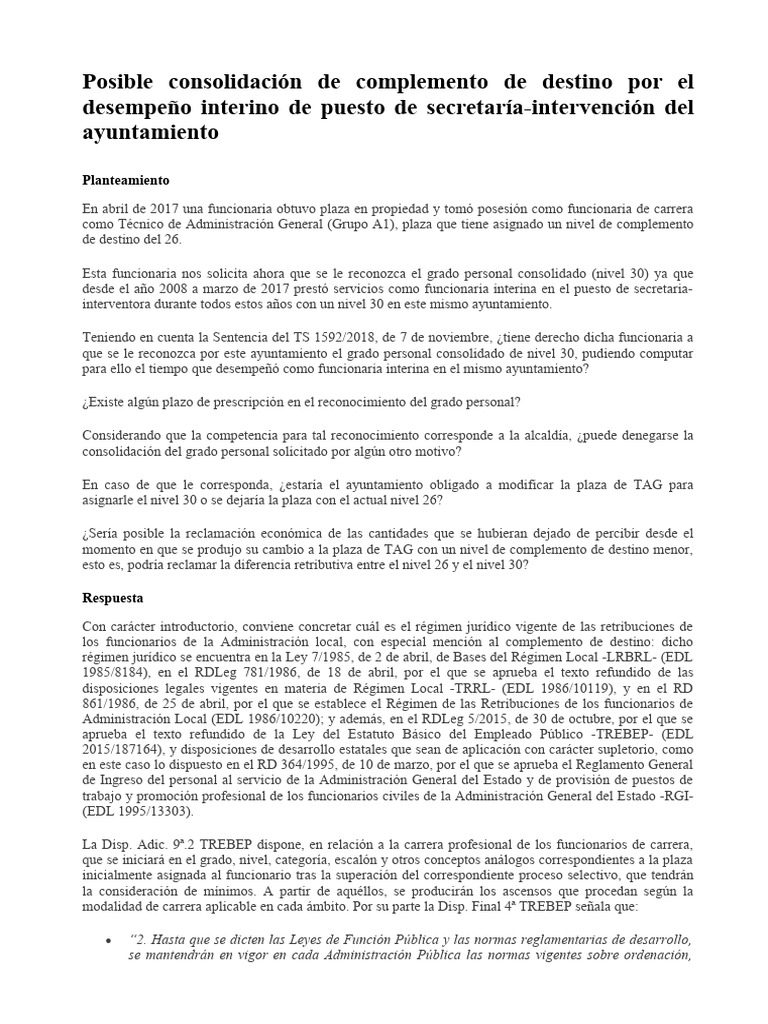 Posible consolidación de complemento de destino por el desempeño interino de puesto de secretaría-intervención del ayuntamiento

Planteamiento

En abril de 2017 una funcionaria obtuvo plaza en propiedad y tomó posesión como funcionaria de carrera como Técnico de Administración General (Grupo A1), plaza que tiene asignado un nivel de complemento de destino del 26.

Esta funcionaria nos solicita ahora que se le reconozca el grado personal consolidado (nivel 30) ya que desde el año 2008 a marzo de 2017 prestó servicios como funcionaria interina en el puesto de secretaria-interventora durante todos estos años con un nivel 30 en este mismo ayuntamiento.

Teniendo en cuenta la Sentencia del TS 1592/2018, de 7 de noviembre, ¿tiene derecho dicha funcionaria a que se le reconozca por este ayuntamiento el grado personal consolidado de nivel 30, pudiendo computar para ello el tiempo que desempeñó como funcionaria interina en el mismo ayuntamiento?

¿Existe algún plazo de prescripción en el reconocimiento del grado personal?

Considerando que la competencia para tal reconocimiento corresponde a la alcaldía, ¿puede denegarse la consolidación del grado personal solicitado por algún otro motivo?

En caso de que le corresponda, ¿estaría el ayuntamiento obligado a modificar la plaza de TAG para asignarle el nivel 30 o se dejaría la plaza con el actual nivel 26?

¿Sería posible la reclamación económica de las cantidades que se hubieran dejado de percibir desde el momento en que se produjo su cambio a la plaza de TAG con un nivel de complemento de destino menor, esto es, podría reclamar la diferencia retributiva entre el nivel 26 y el nivel 30?

Respuesta

Con carácter introductorio, conviene concretar cuál es el régimen jurídico vigente de las retribuciones de los funcionarios de la Administración local, con especial mención al complemento de destino: dicho régimen jurídico se encuentra en la Ley 7/1985, de 2 de abril, de Bases del Régimen Local -LRBRL- (EDL 1985/8184), en el RDLeg 781/1986, de 18 de abril, por el que se aprueba el texto refundido de las disposiciones legales vigentes en materia de Régimen Local -TRRL- (EDL 1986/10119), y en el RD 861/1986, de 25 de abril, por el que se establece el Régimen de las Retribuciones de los funcionarios de Administración Local (EDL 1986/10220); y además, en el RDLeg 5/2015, de 30 de octubre, por el que se aprueba el texto refundido de la Ley del Estatuto Básico del Empleado Público -TREBEP- (EDL 2015/187164), y disposiciones de desarrollo estatales que sean de aplicación con carácter supletorio, como en este caso lo dispuesto en el RD 364/1995, de 10 de marzo, por el que se aprueba el Reglamento General de Ingreso del personal al servicio de la Administración General del Estado y de provisión de puestos de trabajo y promoción profesional de los funcionarios civiles de la Administración General del Estado -RGI- (EDL 1995/13303).

La Disp. Adic. 9ª.2 TREBEP dispone, en relación a la carrera profesional de los funcionarios de carrera, que se iniciará en el grado, nivel, categoría, escalón y otros conceptos análogos correspondientes a la plaza inicialmente asignada al funcionario tras la superación del correspondiente proceso selectivo, que tendrán la consideración de mínimos. A partir de aquéllos, se producirán los ascensos que procedan según la modalidad de carrera aplicable en cada ámbito. Por su parte la Disp. Final 4ª TREBEP señala que:

• "2. Hasta que se dicten las Leyes de Función Pública y las normas reglamentarias de desarrollo, se mantendrán en vigor en cada Administración Pública las normas vigentes sobre ordenación,